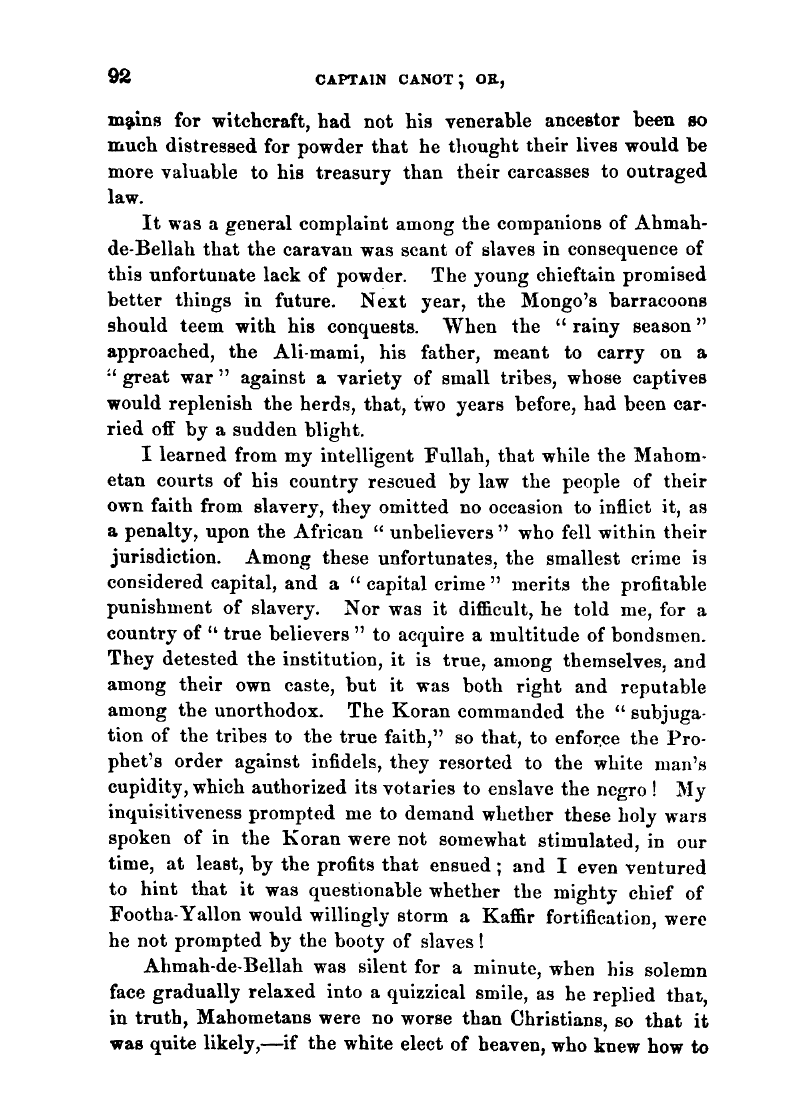 92 CAPTAIN CANOT; OR,

mains for witchcraft, had not his venerable ancestor been so much distressed for powder that he thought their lives would be more valuable to his treasury than their carcasses to outraged law.

It was a general complaint among the companions of Ahmah-de-Bellah that the caravan was scant of slaves in consequence of this unfortunate lack of powder. The young chieftain promised better things in future. Next year, the Mongo's barracoons should teem with his conquests. When the "rainy season" approached, the Ali-mami, his father, meant to carry on a "great war" against a variety of small tribes, whose captives would replenish the herds, that, two years before, had been carried off by a sudden blight.

I learned from my intelligent Fullah, that while the Mahometan courts of his country rescued by law the people of their own faith from slavery, they omitted no occasion to inflict it, as a penalty, upon the African "unbelievers" who fell within their jurisdiction. Among these unfortunates, the smallest crime is considered capital, and a "capital crime" merits the profitable punishment of slavery. Nor was it difficult, he told me, for a country of "true believers" to acquire a multitude of bondsmen. They detested the institution, it is true, among themselves, and among their own caste, but it was both right and reputable among the unorthodox. The Koran commanded the "subjugation of the tribes to the true faith," so that, to enforce the Prophet's order against infidels, they resorted to the white man's cupidity, which authorized its votaries to enslave the negro! My inquisitiveness prompted me to demand whether these holy wars spoken of in the Koran were not somewhat stimulated, in our time, at least, by the profits that ensued; and I even ventured to hint that it was questionable whether the mighty chief of Footha-Yallon would willingly storm a Kaffir fortification, were he not prompted by the booty of slaves!

Ahmah-de-Bellah was silent for a minute, when his solemn face gradually relaxed into a quizzical smile, as he replied that, in truth, Mahometans were no worse than Christians, so that it was quite likely,—if the white elect of heaven, who knew how to